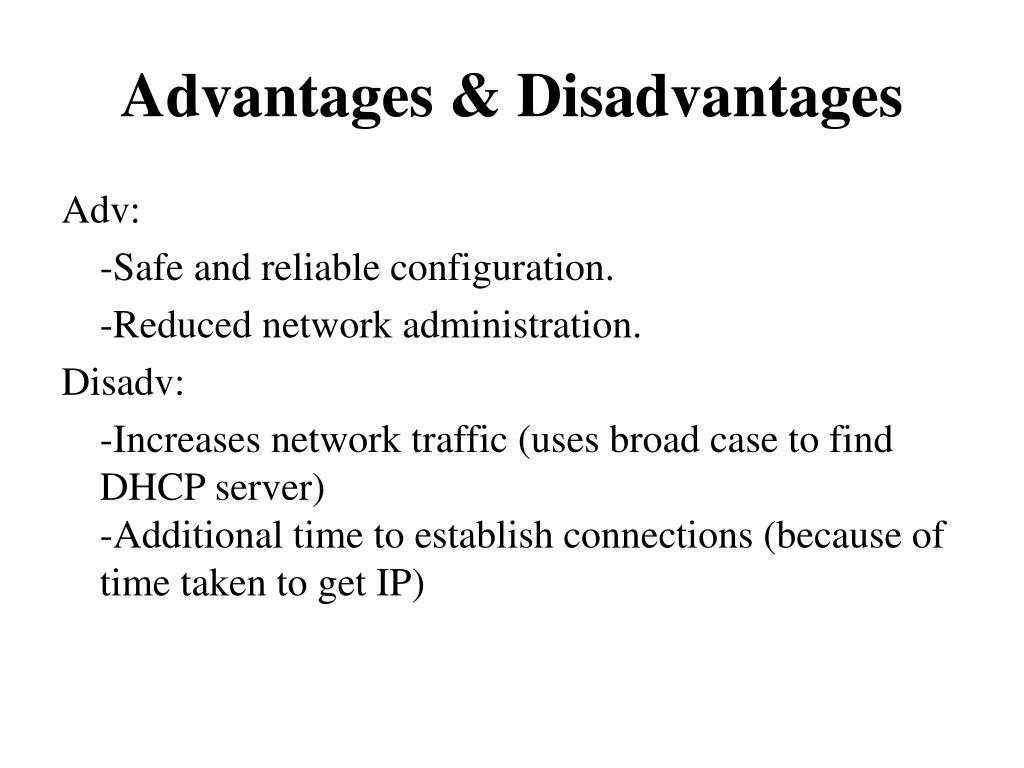 Advantages & Disadvantages

Adv:

-Safe and reliable configuration.

-Reduced network administration.

Disadv:

-Increases network traffic (uses broad case to find DHCP server)
-Additional time to establish connections (because of time taken to get IP)